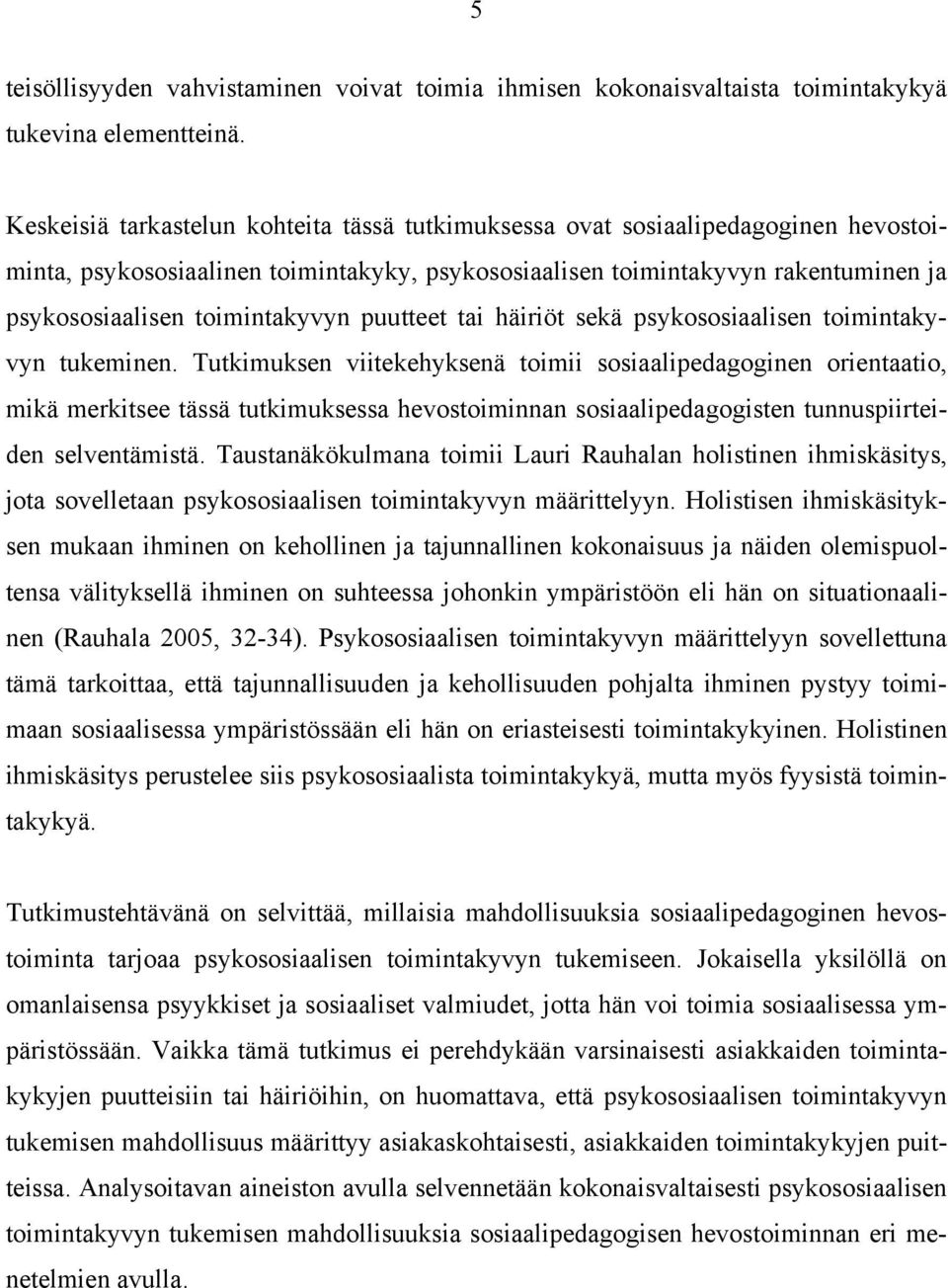 5

teisöllisyyden vahvistaminen voivat toimia ihmisen kokonaisvaltaista toimintakykyä tukevina elementteinä.

Keskeisiä tarkastelun kohteita tässä tutkimuksessa ovat sosiaalipedagoginen hevostoiminta, psykososiaalinen toimintakyky, psykososiaalisen toimintakyvyn rakentuminen ja psykososiaalisen toimintakyvyn puutteet tai häiriöt sekä psykososiaalisen toimintakyvyn tukeminen. Tutkimuksen viitekehyksenä toimii sosiaalipedagoginen orientaatio, mikä merkitsee tässä tutkimuksessa hevostoiminnan sosiaalipedagogisten tunnuspiirteiden selventämistä. Taustanäkökulmana toimii Lauri Rauhalan holistinen ihmiskäsitys, jota sovelletaan psykososiaalisen toimintakyvyn määrittelyyn. Holistisen ihmiskäsityksen mukaan ihminen on kehollinen ja tajunnallinen kokonaisuus ja näiden olemispuoltensa välityksellä ihminen on suhteessa johonkin ympäristöön eli hän on situationaalinen (Rauhala 2005, 32-34). Psykososiaalisen toimintakyvyn määrittelyyn sovellettuna tämä tarkoittaa, että tajunnallisuuden ja kehollisuuden pohjalta ihminen pystyy toimimaan sosiaalisessa ympäristössään eli hän on eriasteisesti toimintakykyinen. Holistinen ihmiskäsitys perustelee siis psykososiaalista toimintakykyä, mutta myös fyysistä toimintakykyä.

Tutkimustehtävänä on selvittää, millaisia mahdollisuuksia sosiaalipedagoginen hevostoiminta tarjoaa psykososiaalisen toimintakyvyn tukemiseen. Jokaisella yksilöllä on omanlaisensa psyykkiset ja sosiaaliset valmiudet, jotta hän voi toimia sosiaalisessa ympäristössään. Vaikka tämä tutkimus ei perehdykään varsinaisesti asiakkaiden toimintakykyjen puutteisiin tai häiriöihin, on huomattava, että psykososiaalisen toimintakyvyn tukemisen mahdollisuus määrittyy asiakaskohtaisesti, asiakkaiden toimintakykyjen puitteissa. Analysoitavan aineiston avulla selvennetään kokonaisvaltaisesti psykososiaalisen toimintakyvyn tukemisen mahdollisuuksia sosiaalipedagogisen hevostoiminnan eri menetelmien avulla.